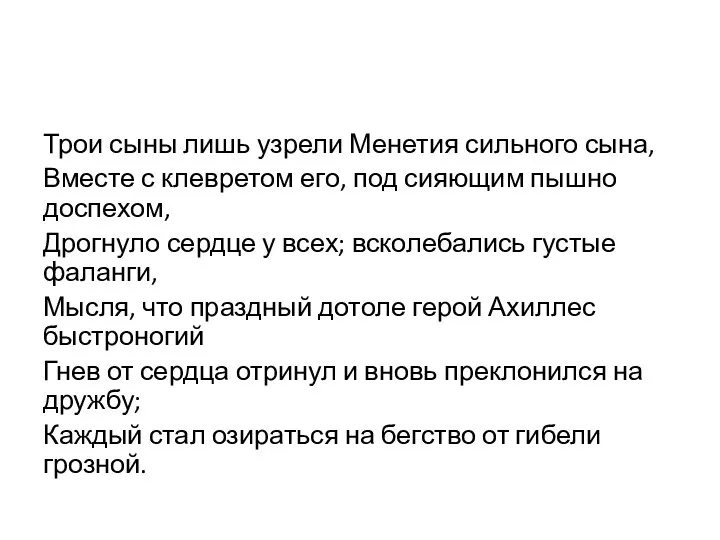 Трои сыны лишь узрели Менетия сильного сына,
Вместе с клевретом его, под сияющим пышно доспехом,
Дрогнуло сердце у всех; всколебались густые фаланги,
Мысля, что праздный дотоле герой Ахиллес быстроногий
Гнев от сердца отринул и вновь преклонился на дружбу;
Каждый стал озираться на бегство от гибели грозной.